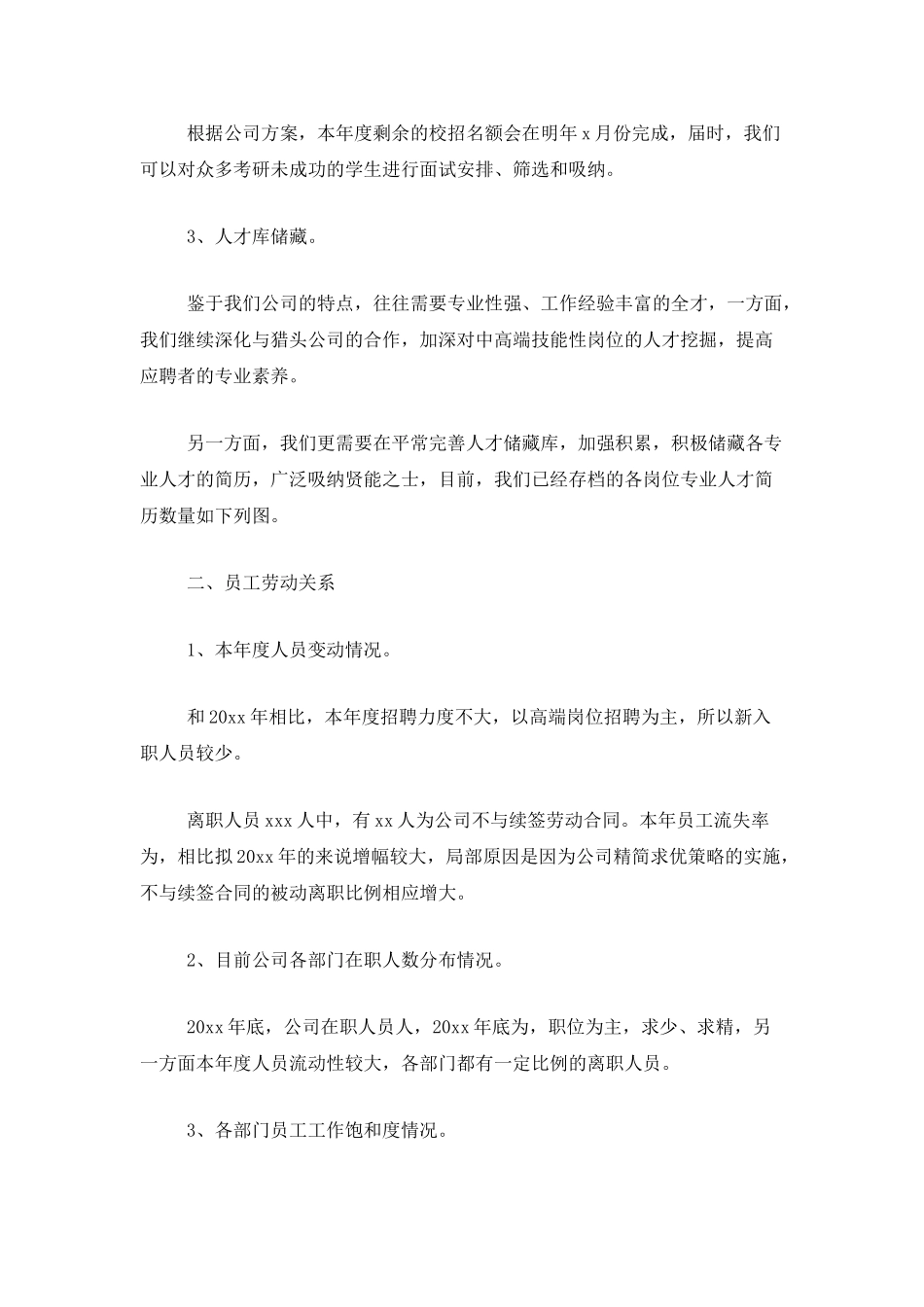 根据公司方案，本年度剩余的校招名额会在明年 x 月份完成，届时，我们可以对众多考研未成功的学生进行面试安排、筛选和吸纳。

3、人才库储藏。

鉴于我们公司的特点，往往需要专业性强、工作经验丰富的全才，一方面，我们继续深化与猎头公司的合作，加深对中高端技能性岗位的人才挖掘，提高应聘者的专业素养。

另一方面，我们更需要在平常完善人才储藏库，加强积累，积极储藏各专业人才的简历，广泛吸纳贤能之士，目前，我们已经存档的各岗位专业人才简历数量如下列图。

二、员工劳动关系

1、本年度人员变动情况。

和 20xx 年相比，本年度招聘力度不大，以高端岗位招聘为主，所以新入职人员较少。

离职人员 xxx 人中，有 xx 人为公司不与续签劳动合同。本年员工流失率为，相比拟 20xx 年的来说增幅较大，局部原因是因为公司精简求优策略的实施，不与续签合同的被动离职比例相应增大。

2、目前公司各部门在职人数分布情况。

20xx 年底，公司在职人员人，20xx 年底为，职位为主，求少、求精，另一方面本年度人员流动性较大，各部门都有一定比例的离职人员。

3、各部门员工工作饱和度情况。